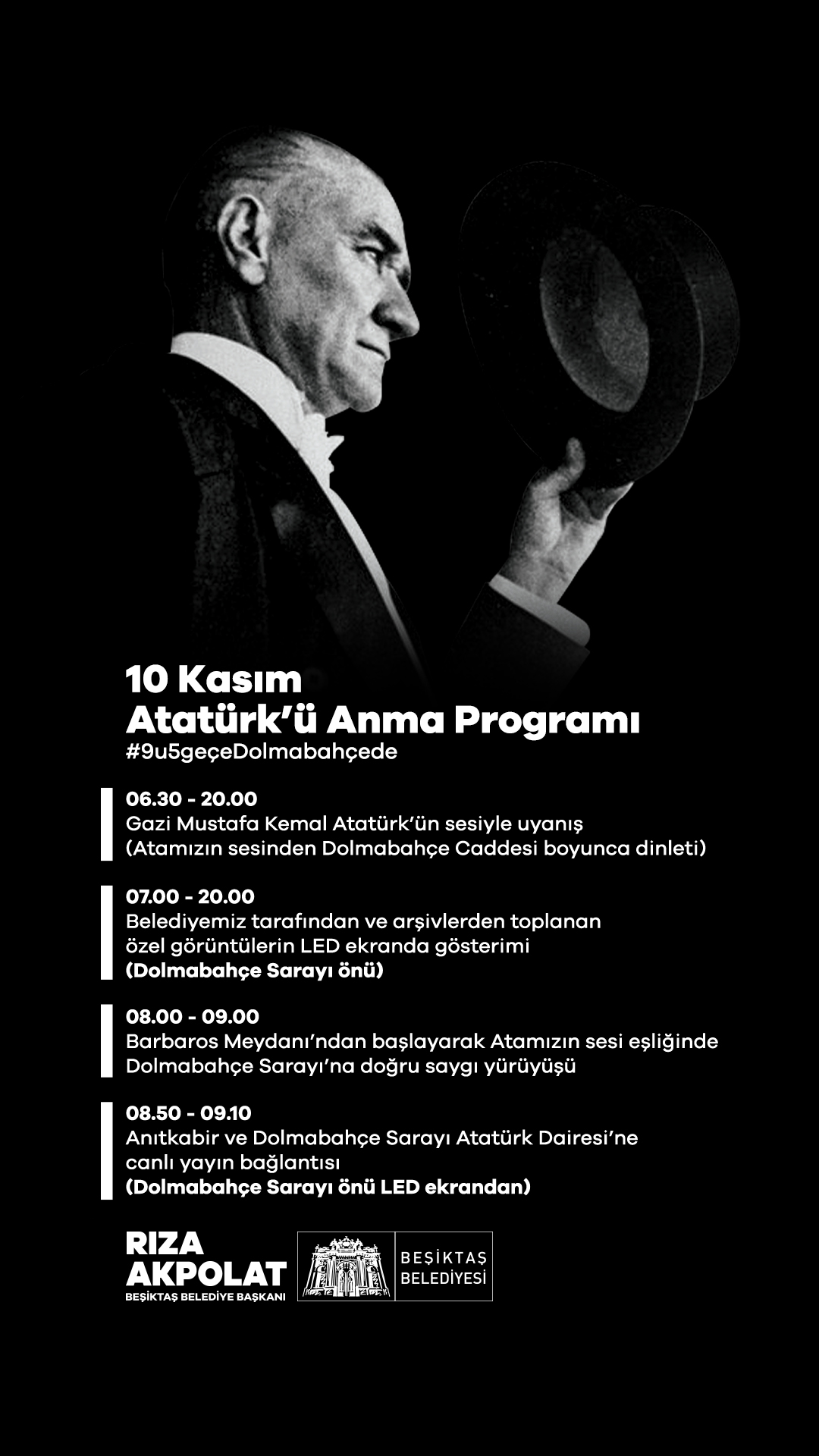 10 Kasım
Atatürk'ü Anma Programı
#9u5geçeDolmabahçede

06.30 - 20.00
Gazi Mustafa Kemal Atatürk'ün sesiyle uyanış
(Atamızın sesinden Dolmabahçe Caddesi boyunca dinleti)

07.00 - 20.00
Belediyemiz tarafından ve arşivlerden toplanan özel görüntülerin LED ekranda gösterimi
(Dolmabahçe Sarayı önü)

08.00 - 09.00
Barbaros Meydanı'ndan başlayarak Atamızın sesi eşliğinde Dolmabahçe Sarayı'na doğru saygı yürüyüşü

08.50 - 09.10
Anıtkabir ve Dolmabahçe Sarayı Atatürk Dairesi'ne canlı yayın bağlantısı
(Dolmabahçe Sarayı önü LED ekrandan)

RIZA AKPOLAT
BEŞİKTAŞ BELEDİYE BAŞKANI

BEŞİKTAŞ BELEDİYESİ